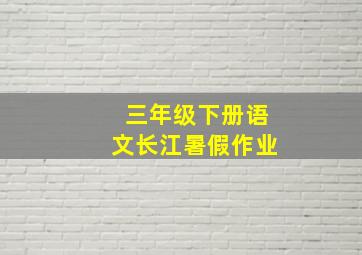 三年级下册语文长江暑假作业